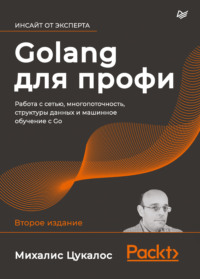 ИНСАЙТ ОТ ЭКСПЕРТА

Golang для профи

Работа с сетью, многопоточность, структуры данных и машинное обучение с Go

Второе издание

Михалис Цукалос

Packt>